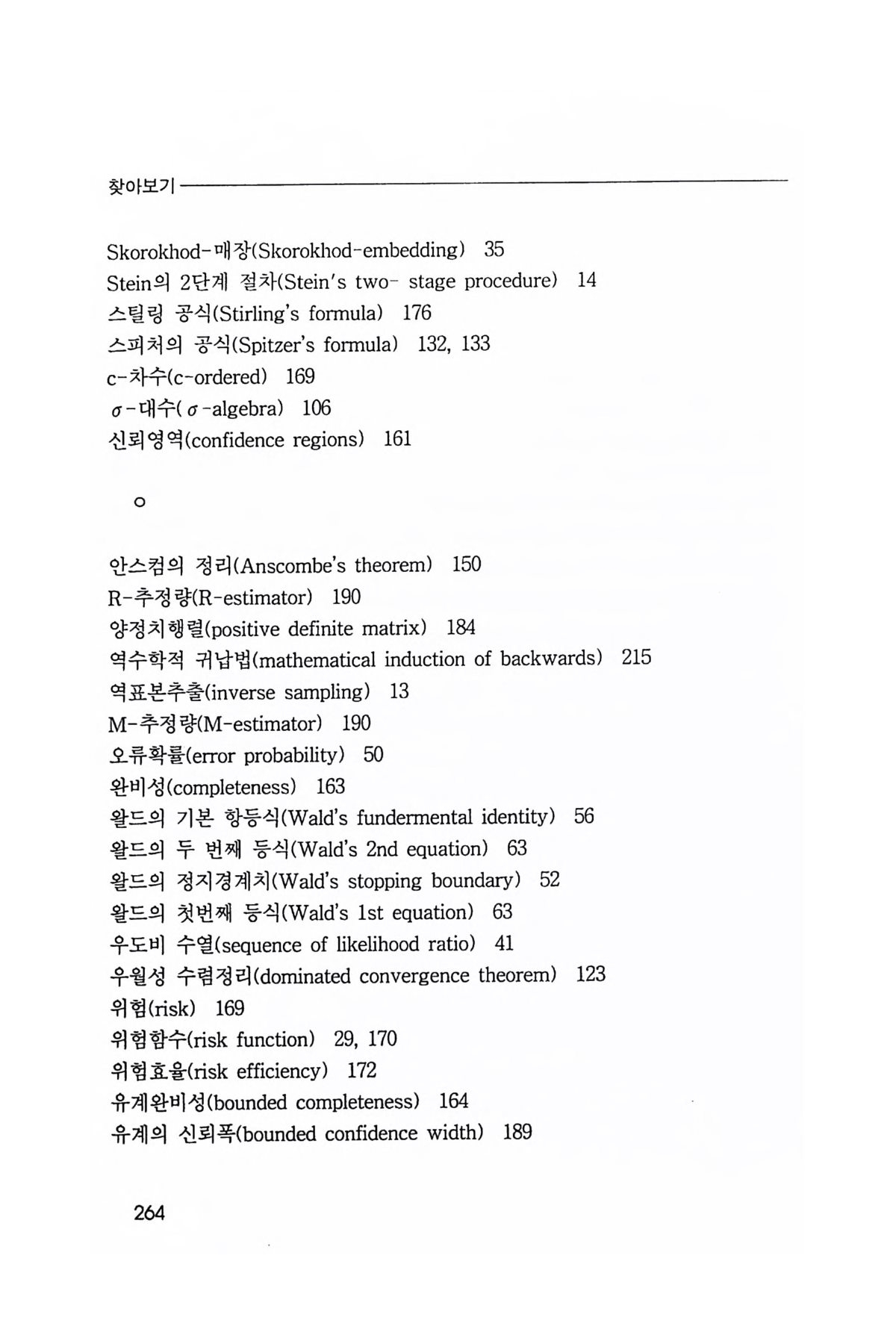 찾아보기

Skorokhod-매장(Skorokhod-embedding) 35
Stein의 2단계 절차(Stein's two- stage procedure) 14
스털링 공식(Stirling's formula) 176
스피처의 공식(Spitzer's formula) 132, 133
c-차수(c-ordered) 169
$\sigma$-대수($\sigma$-algebra) 106
신뢰영역(confidence regions) 161

ㅇ

안스컴의 정리(Anscombe's theorem) 150
R-추정량(R-estimator) 190
양정치행렬(positive definite matrix) 184
역수학적 귀납법(mathematical induction of backwards) 215
역표본추출(inverse sampling) 13
M-추정량(M-estimator) 190
오류확률(error probability) 50
완비성(completeness) 163
왈드의 기본 항등식(Wald's fundermental identity) 56
왈드의 두 번째 등식(Wald's 2nd equation) 63
왈드의 정지경계치(Wald's stopping boundary) 52
왈드의 첫번째 등식(Wald's 1st equation) 63
우도비 수열(sequence of likelihood ratio) 41
우월성 수렴정리(dominated convergence theorem) 123
위험(risk) 169
위험함수(risk function) 29, 170
위험효율(risk efficiency) 172
유계완비성(bounded completeness) 164
유계의 신뢰폭(bounded confidence width) 189

264